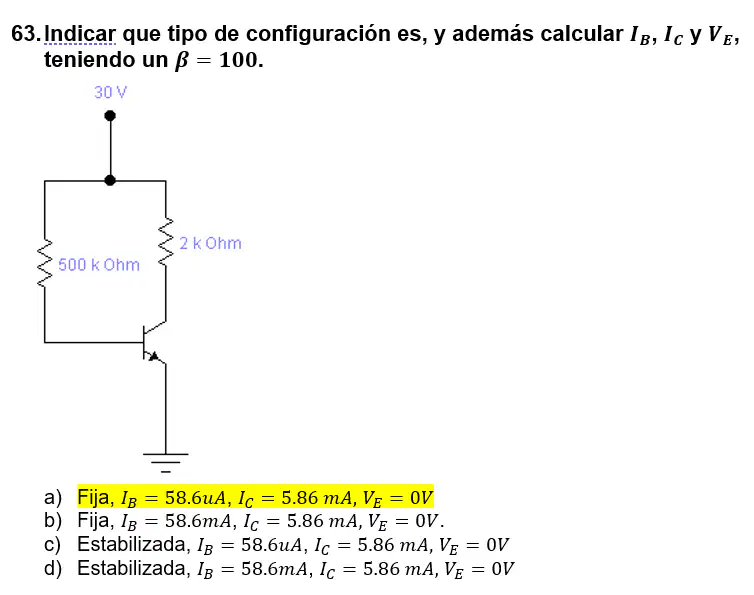 63. Indicar que tipo de configuración es, y además calcular $I_B$, $I_C$ y $V_E$, teniendo un $\beta = 100$.

30 V

2 k Ohm

500 k Ohm

a) Fija, $I_B = 58.6uA$, $I_C = 5.86\ mA$, $V_E = 0V$
b) Fija, $I_B = 58.6mA$, $I_C = 5.86\ mA$, $V_E = 0V$.
c) Estabilizada, $I_B = 58.6uA$, $I_C = 5.86\ mA$, $V_E = 0V$
d) Estabilizada, $I_B = 58.6mA$, $I_C = 5.86\ mA$, $V_E = 0V$